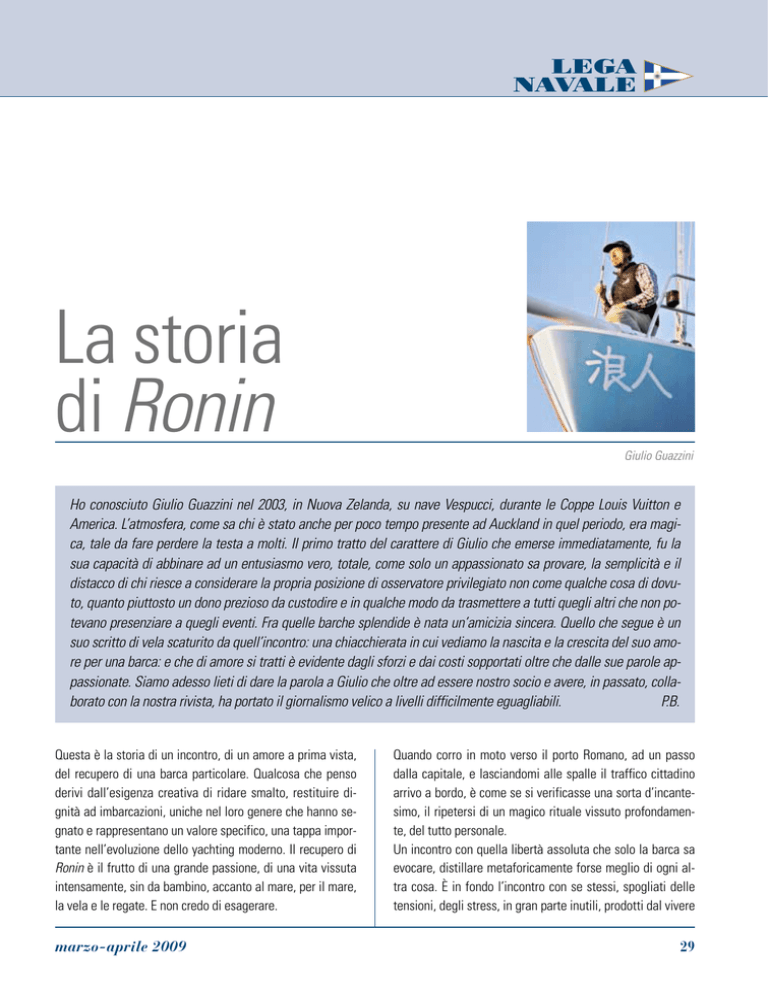 LEGA
NAVALE

La storia
di Ronin

浪人

Giulio Guazzini

Ho conosciuto Giulio Guazzini nel 2003, in Nuova Zelanda, su nave Vespucci, durante le Coppe Louis Vuitton e America. L'atmosfera, come sa chi è stato anche per poco tempo presente ad Auckland in quel periodo, era magica, tale da fare perdere la testa a molti. Il primo tratto del carattere di Giulio che emerse immediatamente, fu la sua capacità di abbinare ad un entusiasmo vero, totale, come solo un appassionato sa provare, la semplicità e il distacco di chi riesce a considerare la propria posizione di osservatore privilegiato non come qualche cosa di dovuto, quanto piuttosto un dono prezioso da custodire e in qualche modo da trasmettere a tutti quegli altri che non potevano presenziare a quegli eventi. Fra quelle barche splendide è nata un'amicizia sincera. Quello che segue è un suo scritto di vela scaturito da quell'incontro: una chiacchierata in cui vediamo la nascita e la crescita del suo amore per una barca: e che di amore si tratti è evidente dagli sforzi e dai costi sopportati oltre che dalle sue parole appassionate. Siamo adesso lieti di dare la parola a Giulio che oltre ad essere nostro socio e avere, in passato, collaborato con la nostra rivista, ha portato il giornalismo velico a livelli difficilmente eguagliabili. P.B.

Questa è la storia di un incontro, di un amore a prima vista, del recupero di una barca particolare. Qualcosa che penso derivi dall'esigenza creativa di ridare smalto, restituire dignità ad imbarcazioni, uniche nel loro genere che hanno segnato e rappresentano un valore specifico, una tappa importante nell'evoluzione dello yachting moderno. Il recupero di Ronin è il frutto di una grande passione, di una vita vissuta intensamente, sin da bambino, accanto al mare, per il mare, la vela e le regate. E non credo di esagerare.

Quando corro in moto verso il porto Romano, ad un passo dalla capitale, e lasciandomi alle spalle il traffico cittadino arrivo a bordo, è come se si verificasse una sorta d'incantesimo, il ripetersi di un magico rituale vissuto profondamente, del tutto personale.
Un incontro con quella libertà assoluta che solo la barca sa evocare, distillare metaforicamente forse meglio di ogni altra cosa. È in fondo l'incontro con se stessi, spogliati delle tensioni, degli stress, in gran parte inutili, prodotti dal vivere

marzo-aprile 2009

29